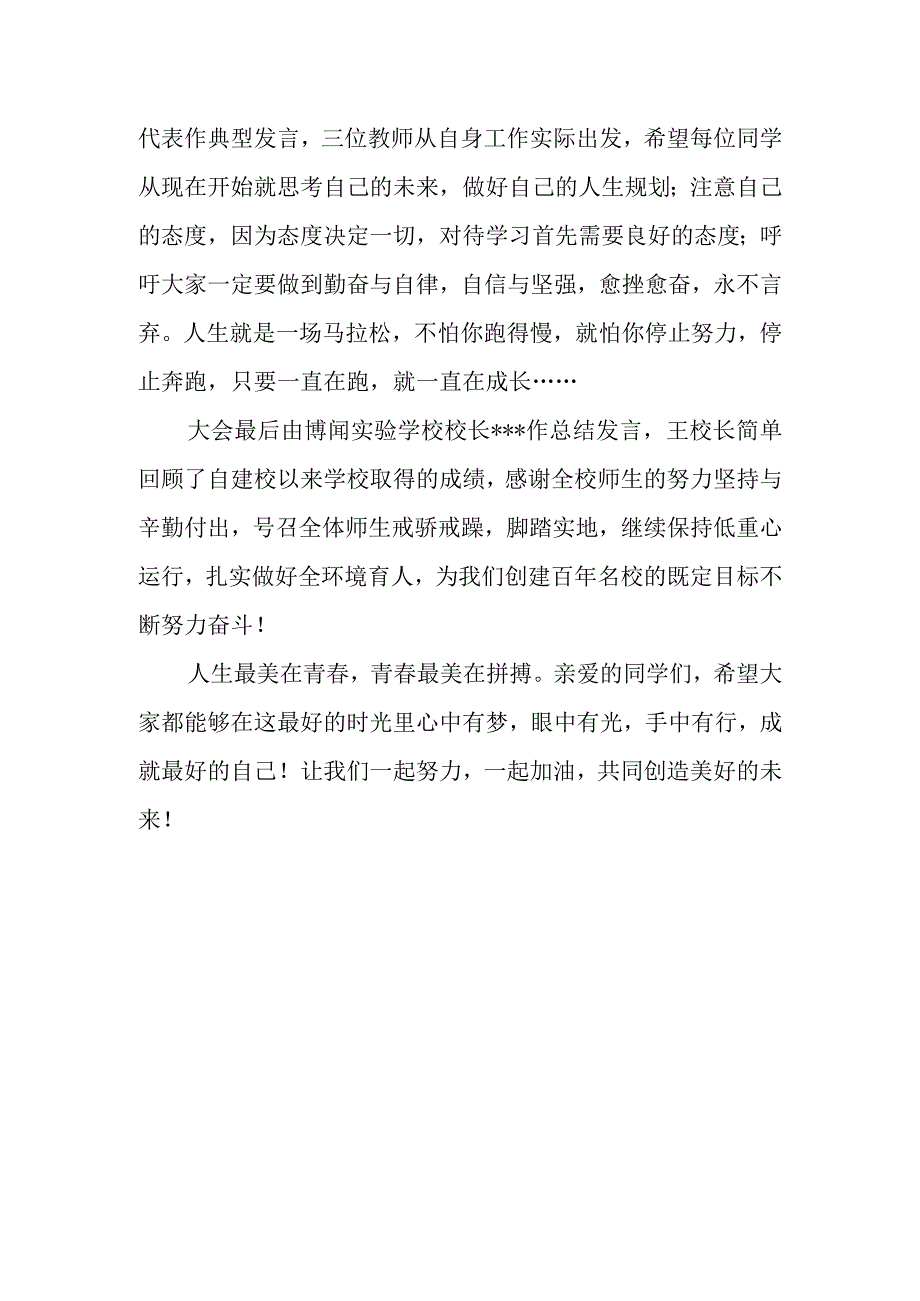 代表作典型发言，三位教师从自身工作实际出发，希望每位同学从现在开始就思考自己的未来，做好自己的人生规划；注意自己的态度，因为态度决定一切，对待学习首先需要良好的态度；呼吁大家一定要做到勤奋与自律，自信与坚强，愈挫愈奋，永不言弃。人生就是一场马拉松，不怕你跑得慢，就怕你停止努力，停止奔跑，只要一直在跑，就一直在成长……

大会最后由博闻实验学校校长***作总结发言，王校长简单回顾了自建校以来学校取得的成绩，感谢全校师生的努力坚持与辛勤付出，号召全体师生戒骄戒躁，脚踏实地，继续保持低重心运行，扎实做好全环境育人，为我们创建百年名校的既定目标不断努力奋斗！

人生最美在青春，青春最美在拼搏。亲爱的同学们，希望大家都能够在这最好的时光里心中有梦，眼中有光，手中有行，成就最好的自己！让我们一起努力，一起加油，共同创造美好的未来！